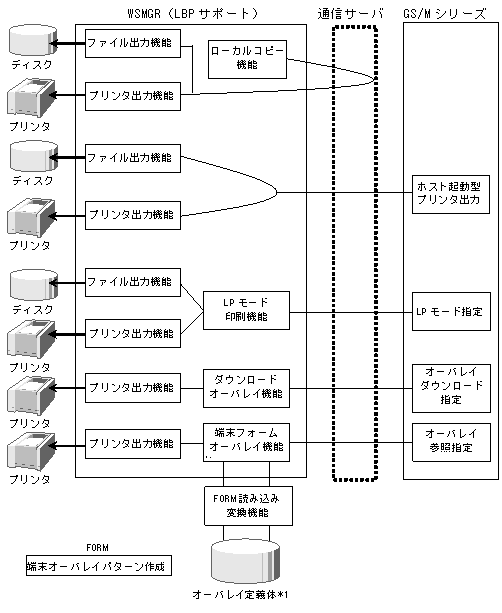 WSMGR（LBP サポート）

通信サーバ

GS/M シリーズ

ディスク

ファイル出力機能

ローカルコピー機能

プリンタ

プリンタ出力機能

ディスク

ファイル出力機能

ホスト起動型プリンタ出力

プリンタ

プリンタ出力機能

ディスク

ファイル出力機能

LP モード印刷機能

LP モード指定

プリンタ

プリンタ出力機能

プリンタ

プリンタ出力機能

ダウンロードオーバレイ機能

オーバレイダウンロード指定

プリンタ

プリンタ出力機能

端末フォームオーバレイ機能

オーバレイ参照指定

FORM読み込み変換機能

FORM

端末オーバレイパターン作成

オーバレイ定義体*1